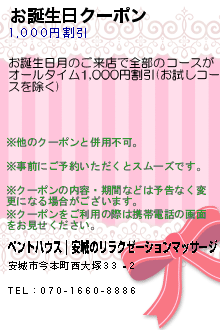 お誕生日クーポン
1,000円割引

お誕生日月のご来店で全部のコースがオールタイム1,000円割引(お試しコースを除く)

※他のクーポンと併用不可。

※事前にご予約いただくとスムーズです。

※クーポンの内容・期間などは予告なく変更になる場合がございます。
※クーポンをご利用の際は携帯電話の画面をお見せください。

ペントハウス｜安城のリラクゼーションマッサージ
安城市今本町西大塚33－2

TEL：070-1660-8886